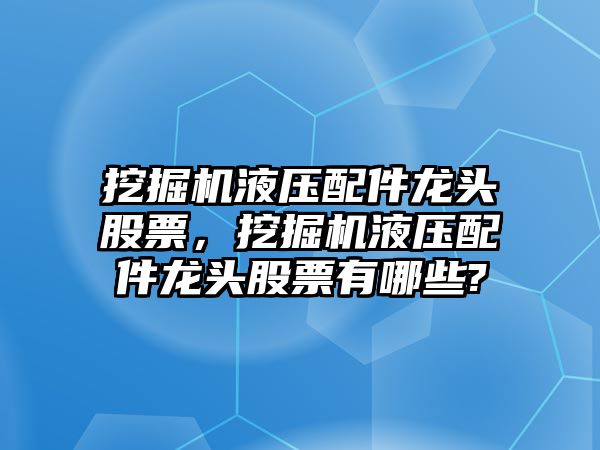 挖掘机液压配件龙头股票，挖掘机液压配件龙头股票有哪些?